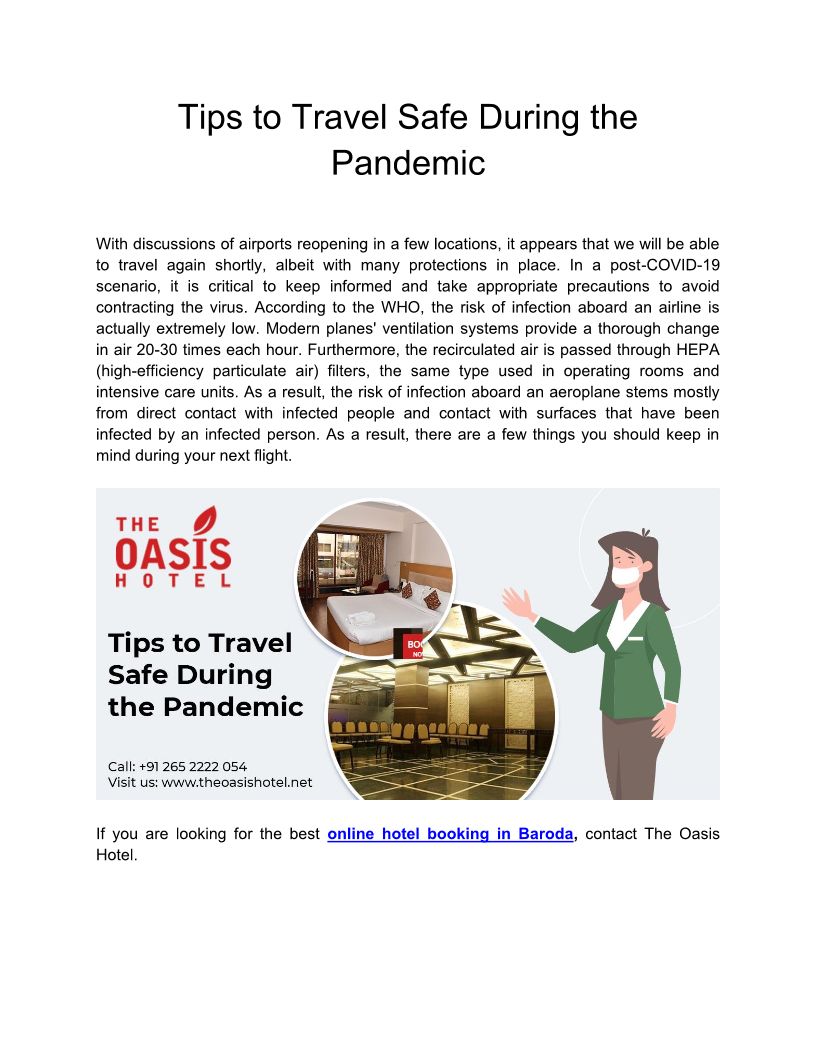 Tips to Travel Safe During the Pandemic

With discussions of airports reopening in a few locations, it appears that we will be able to travel again shortly, albeit with many protections in place. In a post-COVID-19 scenario, it is critical to keep informed and take appropriate precautions to avoid contracting the virus. According to the WHO, the risk of infection aboard an airline is actually extremely low. Modern planes' ventilation systems provide a thorough change in air 20-30 times each hour. Furthermore, the recirculated air is passed through HEPA (high-efficiency particulate air) filters, the same type used in operating rooms and intensive care units. As a result, the risk of infection aboard an aeroplane stems mostly from direct contact with infected people and contact with surfaces that have been infected by an infected person. As a result, there are a few things you should keep in mind during your next flight.

THE
OASIS
HOTEL

Tips to Travel Safe During the Pandemic

Call: +91 265 2222 054
Visit us: www.theoasishotel.net

If you are looking for the best online hotel booking in Baroda, contact The Oasis Hotel.